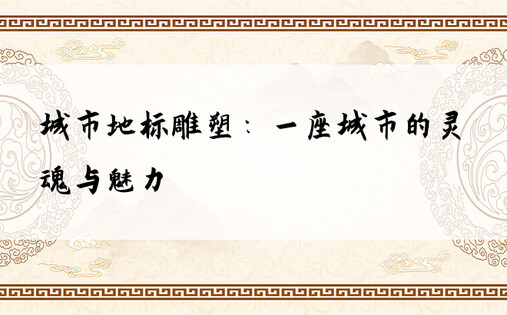 城市地标雕塑：一座城市的灵魂与魅力